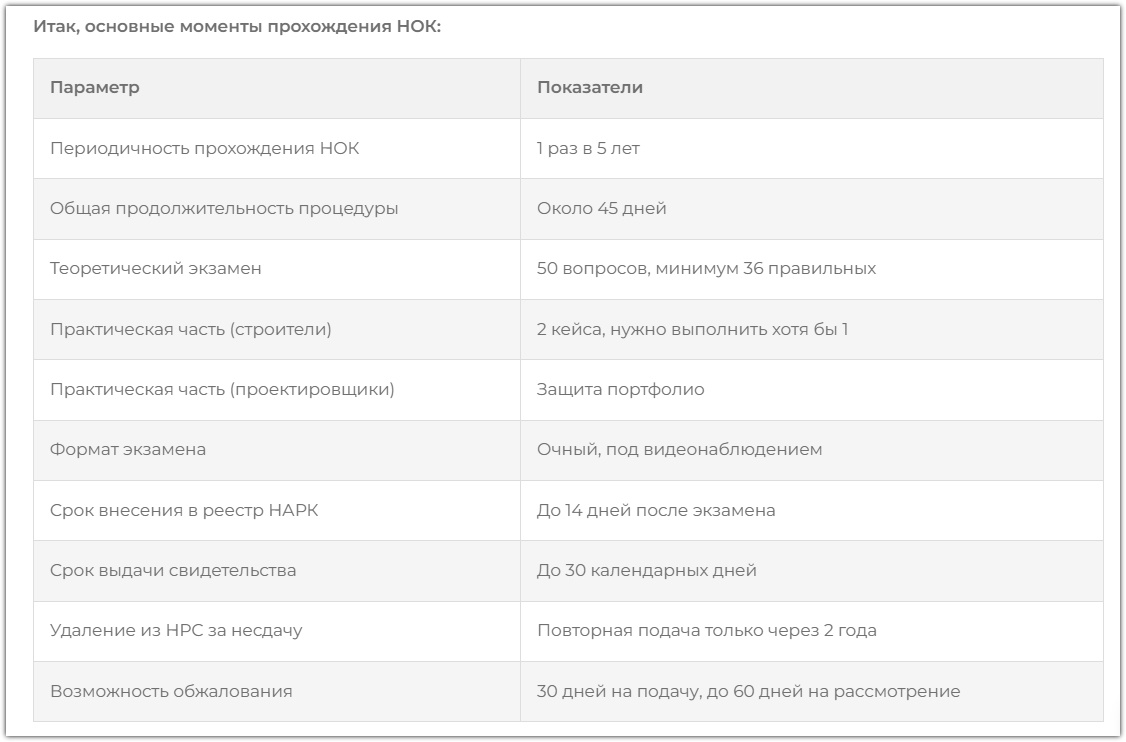 Итак, основные моменты прохождения НОК:

| Параметр | Показатели |
|---|---|
| Периодичность прохождения НОК | 1 раз в 5 лет |
| Общая продолжительность процедуры | Около 45 дней |
| Теоретический экзамен | 50 вопросов, минимум 36 правильных |
| Практическая часть (строители) | 2 кейса, нужно выполнить хотя бы 1 |
| Практическая часть (проектировщики) | Защита портфолио |
| Формат экзамена | Очный, под видеонаблюдением |
| Срок внесения в реестр НАРК | До 14 дней после экзамена |
| Срок выдачи свидетельства | До 30 календарных дней |
| Удаление из НРС за несдачу | Повторная подача только через 2 года |
| Возможность обжалования | 30 дней на подачу, до 60 дней на рассмотрение |